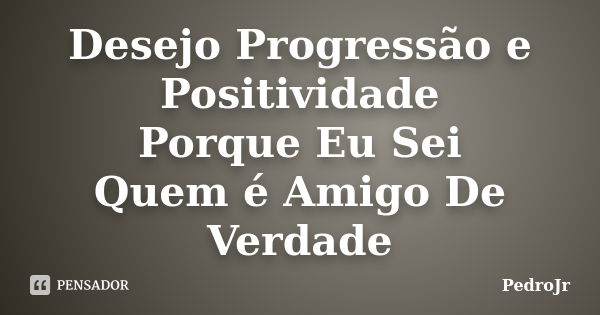 Desejo Progressão e Positividade
Porque Eu Sei Quem é Amigo De Verdade

PENSADOR

PedroJr